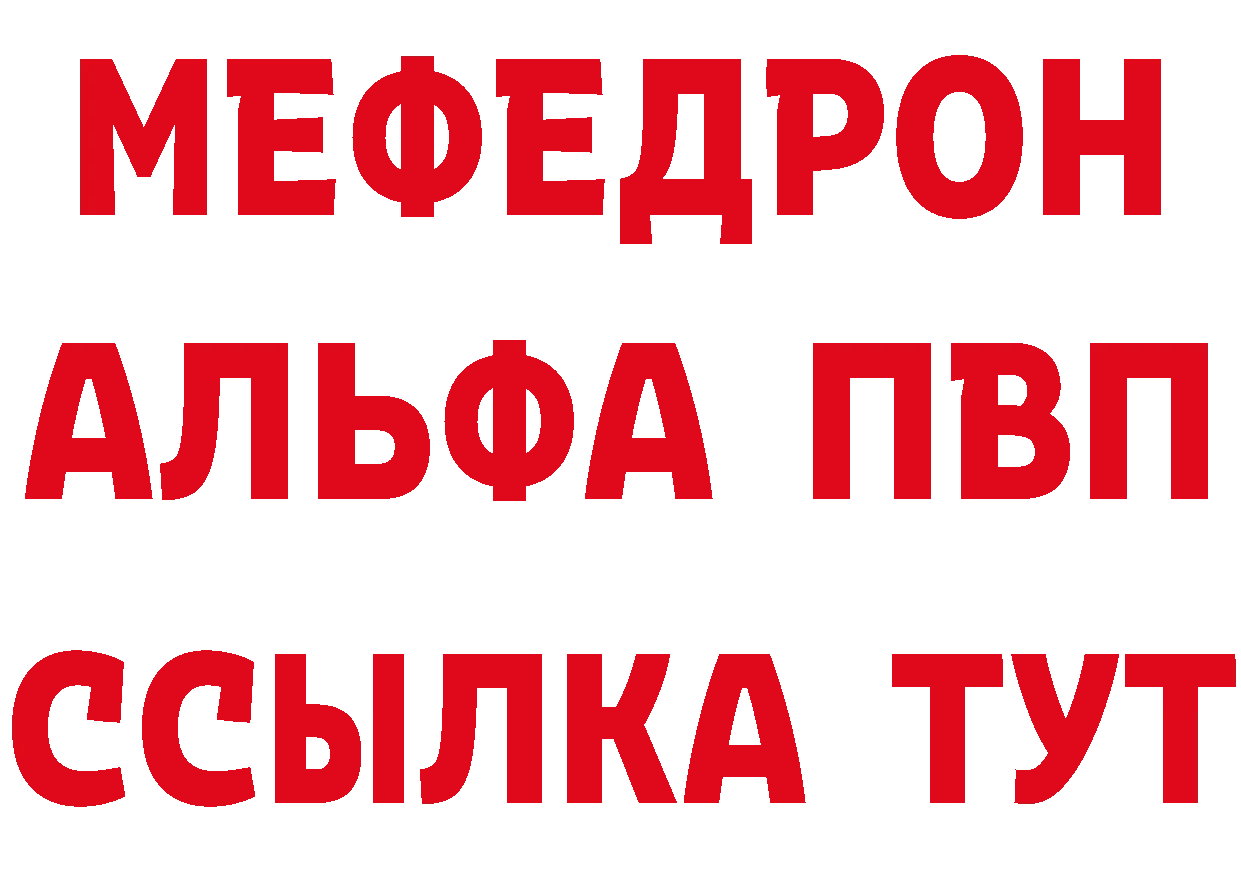 МЕФЕДРОН
АЛЬФА ПВП
ССЫЛКА ТУТ